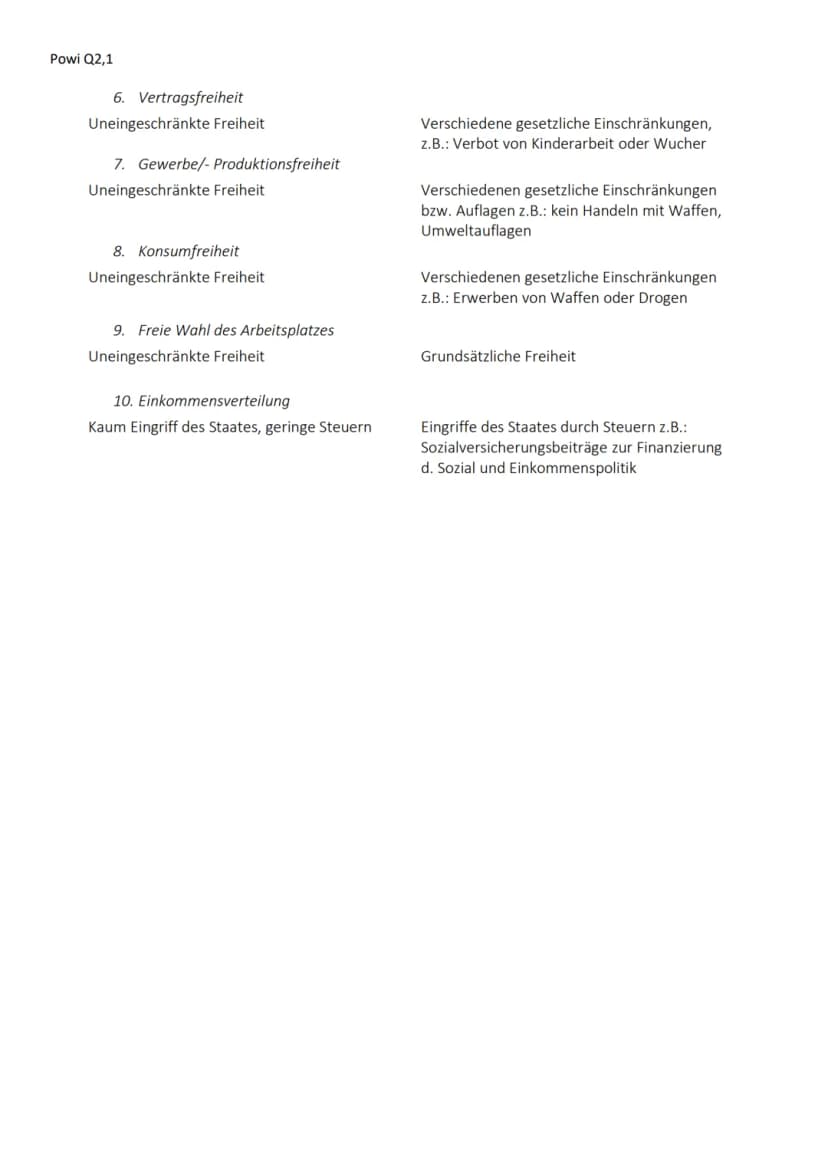 Powi Q2,1

6. Vertragsfreiheit

Uneingeschränkte Freiheit

Verschiedene gesetzliche Einschränkungen, z.B.: Verbot von Kinderarbeit oder Wucher

7. Gewerbe/- Produktionsfreiheit

Uneingeschränkte Freiheit

Verschiedenen gesetzliche Einschränkungen bzw. Auflagen z.B.: kein Handeln mit Waffen, Umweltauflagen

8. Konsumfreiheit

Uneingeschränkte Freiheit

Verschiedenen gesetzliche Einschränkungen z.B.: Erwerben von Waffen oder Drogen

9. Freie Wahl des Arbeitsplatzes

Uneingeschränkte Freiheit

Grundsätzliche Freiheit

10. Einkommensverteilung

Kaum Eingriff des Staates, geringe Steuern

Eingriffe des Staates durch Steuern z.B.: Sozialversicherungsbeiträge zur Finanzierung d. Sozial und Einkommenspolitik